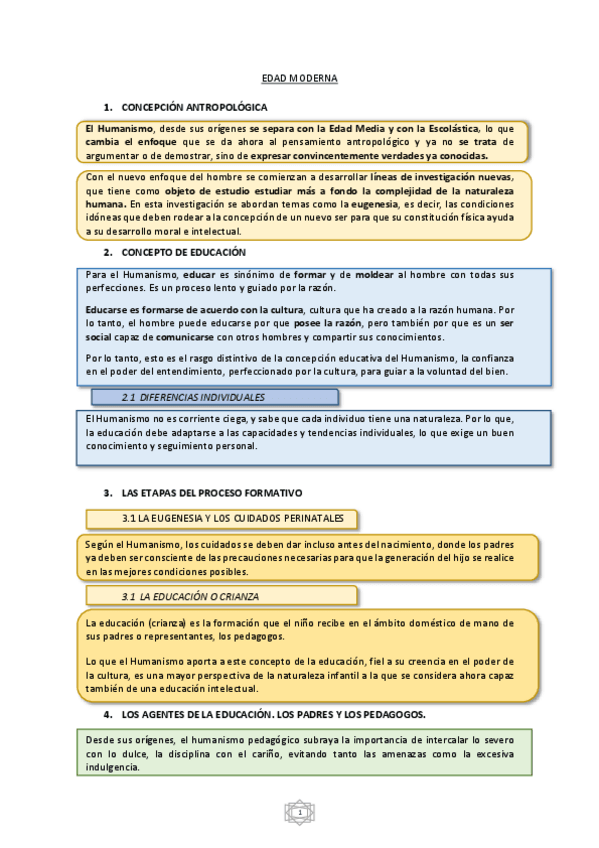 EDAD MODERNA

1. CONCEPCIÓN ANTROPOLÓGICA

El Humanismo, desde sus orígenes se separa con la Edad Media y con la Escolástica, lo que cambia el enfoque que se da ahora al pensamiento antropológico y ya no se trata de argumentar o de demostrar, sino de expresar convincentemente verdades ya conocidas.

Con el nuevo enfoque del hombre se comienzan a desarrollar líneas de investigación nuevas, que tiene como objeto de estudio estudiar más a fondo la complejidad de la naturaleza humana. En esta investigación se abordan temas como la eugenesia, es decir, las condiciones idóneas que deben rodear a la concepción de un nuevo ser para que su constitución física ayuda a su desarrollo moral e intelectual.

2. CONCEPTO DE EDUCACIÓN

Para el Humanismo, educar es sinónimo de formar y de moldear al hombre con todas sus perfecciones. Es un proceso lento y guiado por la razón.

Educarse es formarse de acuerdo con la cultura, cultura que ha creado a la razón humana. Por lo tanto, el hombre puede educarse por que posee la razón, pero también por que es un ser social capaz de comunicarse con otros hombres y compartir sus conocimientos.

Por lo tanto, esto es el rasgo distintivo de la concepción educativa del Humanismo, la confianza en el poder del entendimiento, perfeccionado por la cultura, para guiar a la voluntad del bien.

2.1 DIFERENCIAS INDIVIDUALES

El Humanismo no es corriente ciega, y sabe que cada individuo tiene una naturaleza. Por lo que, la educación debe adaptarse a las capacidades y tendencias individuales, lo que exige un buen conocimiento y seguimiento personal.

3. LAS ETAPAS DEL PROCESO FORMATIVO

3.1 LA EUGENESIA Y LOS CUIDADOS PERINATALES

Según el Humanismo, los cuidados se deben dar incluso antes del nacimiento, donde los padres ya deben ser consciente de las precauciones necesarias para que la generación del hijo se realice en las mejores condiciones posibles.

3.1 LA EDUCACIÓN O CRIANZA

La educación (crianza) es la formación que el niño recibe en el ámbito doméstico de mano de sus padres o representantes, los pedagogos.

Lo que el Humanismo aporta a este concepto de la educación, fiel a su creencia en el poder de la cultura, es una mayor perspectiva de la naturaleza infantil a la que se considera ahora capaz también de una educación intelectual.

4. LOS AGENTES DE LA EDUCACIÓN. LOS PADRES Y LOS PEDAGOGOS.

Desde sus orígenes, el humanismo pedagógico subraya la importancia de intercalar lo severo con lo dulce, la disciplina con el cariño, evitando tanto las amenazas como la excesiva indulgencia.

1